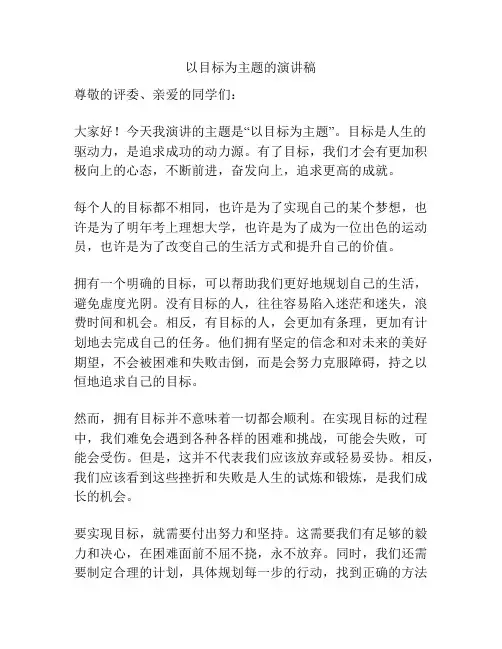 以目标为主题的演讲稿

尊敬的评委、亲爱的同学们：

大家好！今天我演讲的主题是“以目标为主题”。目标是人生的驱动力，是追求成功的动力源。有了目标，我们才会有更加积极向上的心态，不断前进，奋发向上，追求更高的成就。

每个人的目标都不相同，也许是为了实现自己的某个梦想，也许是为了明年考上理想大学，也许是为了成为一位出色的运动员，也许是为了改变自己的生活方式和提升自己的价值。

拥有一个明确的目标，可以帮助我们更好地规划自己的生活，避免虚度光阴。没有目标的人，往往容易陷入迷茫和迷失，浪费时间和机会。相反，有目标的人，会更加有条理，更加有计划地去完成自己的任务。他们拥有坚定的信念和对未来的美好期望，不会被困难和失败击倒，而是会努力克服障碍，持之以恒地追求自己的目标。

然而，拥有目标并不意味着一切都会顺利。在实现目标的过程中，我们难免会遇到各种各样的困难和挑战，可能会失败，可能会受伤。但是，这并不代表我们应该放弃或轻易妥协。相反，我们应该看到这些挫折和失败是人生的试炼和锻炼，是我们成长的机会。

要实现目标，就需要付出努力和坚持。这需要我们有足够的毅力和决心，在困难面前不屈不挠，永不放弃。同时，我们还需要制定合理的计划，具体规划每一步的行动，找到正确的方法